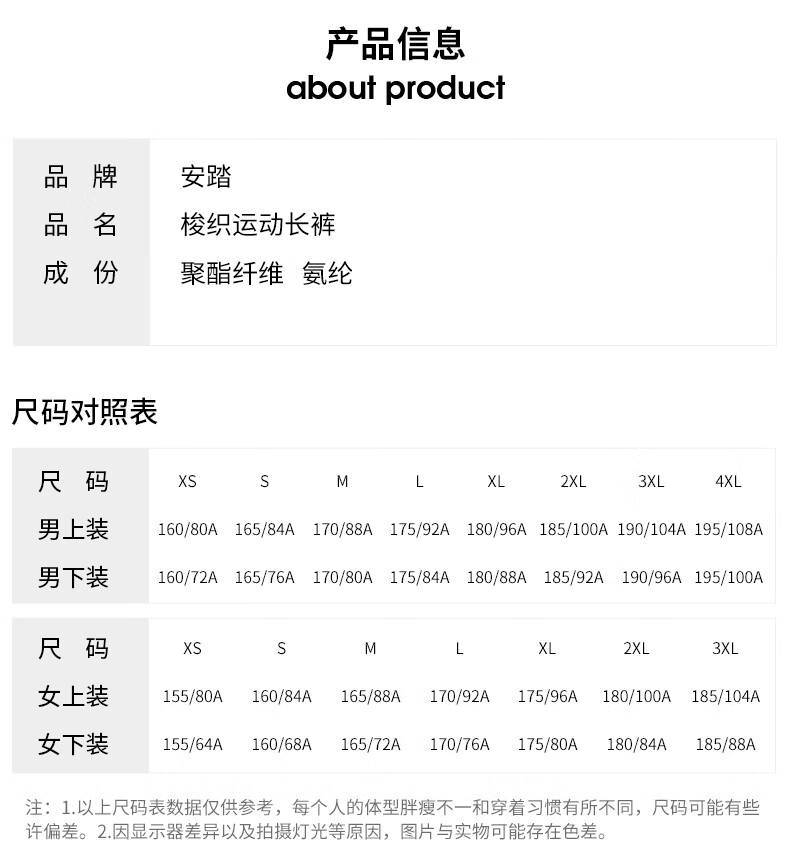 产品信息
about product

| 品 牌 | 安踏 |
|---|---|
| 品 名 | 梭织运动长裤 |
| 成 份 | 聚酯纤维 氨纶 |

尺码对照表

| 尺 码 | XS | S | M | L | XL | 2XL | 3XL | 4XL |
|---|---|---|---|---|---|---|---|---|
| 男上装 | 160/80A | 165/84A | 170/88A | 175/92A | 180/96A | 185/100A | 190/104A | 195/108A |
| 男下装 | 160/72A | 165/76A | 170/80A | 175/84A | 180/88A | 185/92A | 190/96A | 195/100A |

| 尺 码 | XS | S | M | L | XL | 2XL | 3XL |
|---|---|---|---|---|---|---|---|
| 女上装 | 155/80A | 160/84A | 165/88A | 170/92A | 175/96A | 180/100A | 185/104A |
| 女下装 | 155/64A | 160/68A | 165/72A | 170/76A | 175/80A | 180/84A | 185/88A |

注：1.以上尺码表数据仅供参考，每个人的体型胖瘦不一和穿着习惯有所不同，尺码可能有些许偏差。2.因显示器差异以及拍摄灯光等原因，图片与实物可能存在色差。